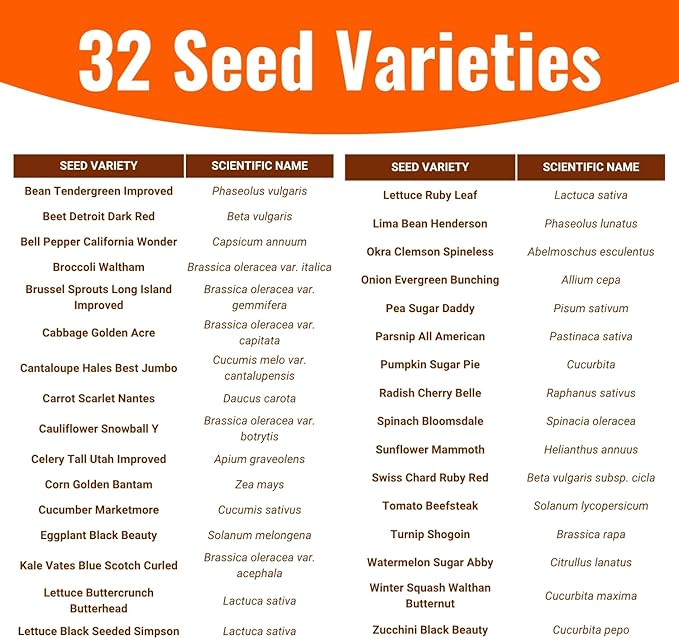 32 Seed Varieties

| SEED VARIETY | SCIENTIFIC NAME |
|---|---|
| Bean Tendergreen Improved | Phaseolus vulgaris |
| Beet Detroit Dark Red | Beta vulgaris |
| Bell Pepper California Wonder | Capsicum annuum |
| Broccoli Waltham | Brassica oleracea var. italica |
| Brussel Sprouts Long Island Improved | Brassica oleracea var. gemmifera |
| Cabbage Golden Acre | Brassica oleracea var. capitata |
| Cantaloupe Hales Best Jumbo | Cucumis melo var. cantalupensis |
| Carrot Scarlet Nantes | Daucus carota |
| Cauliflower Snowball Y | Brassica oleracea var. botrytis |
| Celery Tall Utah Improved | Apium graveolens |
| Corn Golden Bantam | Zea mays |
| Cucumber Marketmore | Cucumis sativus |
| Eggplant Black Beauty | Solanum melongena |
| Kale Vates Blue Scotch Curled | Brassica oleracea var. acephala |
| Lettuce Buttercrunch Butterhead | Lactuca sativa |
| Lettuce Black Seeded Simpson | Lactuca sativa |

| SEED VARIETY | SCIENTIFIC NAME |
|---|---|
| Lettuce Ruby Leaf | Lactuca sativa |
| Lima Bean Henderson | Phaseolus lunatus |
| Okra Clemson Spineless | Abelmoschus esculentus |
| Onion Evergreen Bunching | Allium cepa |
| Pea Sugar Daddy | Pisum sativum |
| Parsnip All American | Pastinaca sativa |
| Pumpkin Sugar Pie | Cucurbita |
| Radish Cherry Belle | Raphanus sativus |
| Spinach Bloomsdale | Spinacia oleracea |
| Sunflower Mammoth | Helianthus annuus |
| Swiss Chard Ruby Red | Beta vulgaris subsp. cicla |
| Tomato Beefsteak | Solanum lycopersicum |
| Turnip Shogoin | Brassica rapa |
| Watermelon Sugar Abby | Citrullus lanatus |
| Winter Squash Walthan Butternut | Cucurbita maxima |
| Zucchini Black Beauty | Cucurbita pepo |